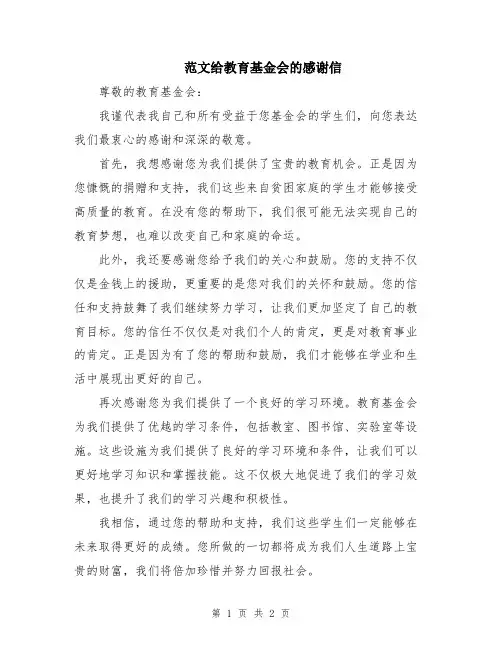 范文给教育基金会的感谢信

尊敬的教育基金会：

我谨代表我自己和所有受益于您基金会的学生们，向您表达我们最衷心的感谢和深深的敬意。

首先，我想感谢您为我们提供了宝贵的教育机会。正是因为您慷慨的捐赠和支持，我们这些来自贫困家庭的学生才能够接受高质量的教育。在没有您的帮助下，我们很可能无法实现自己的教育梦想，也难以改变自己和家庭的命运。

此外，我还要感谢您给予我们的关心和鼓励。您的支持不仅仅是金钱上的援助，更重要的是您对我们的关怀和鼓励。您的信任和支持鼓舞了我们继续努力学习，让我们更加坚定了自己的教育目标。您的信任不仅仅是对我们个人的肯定，更是对教育事业的肯定。正是因为有了您的帮助和鼓励，我们才能够在学业和生活中展现出更好的自己。

再次感谢您为我们提供了一个良好的学习环境。教育基金会为我们提供了优越的学习条件，包括教室、图书馆、实验室等设施。这些设施为我们提供了良好的学习环境和条件，让我们可以更好地学习知识和掌握技能。这不仅极大地促进了我们的学习效果，也提升了我们的学习兴趣和积极性。

我相信，通过您的帮助和支持，我们这些学生们一定能够在未来取得更好的成绩。您所做的一切都将成为我们人生道路上宝贵的财富，我们将倍加珍惜并努力回报社会。

第 1 页 共 2 页